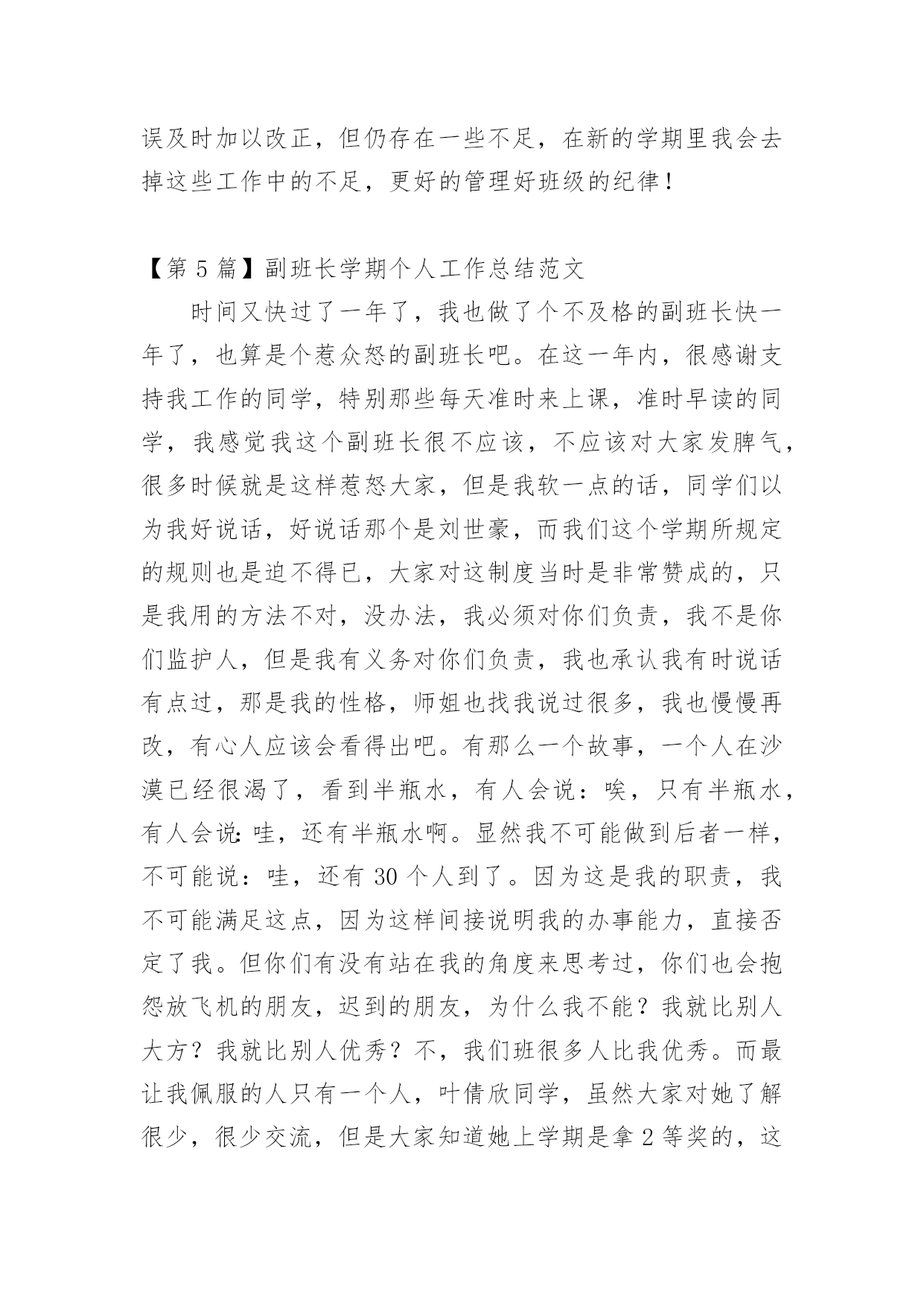 误及时加以改正，但仍存在一些不足，在新的学期里我会去掉这些工作中的不足，更好的管理好班级的纪律！

【第 5 篇】副班长学期个人工作总结范文

时间又快过了一年了，我也做了个不及格的副班长快一年了，也算是个惹众怒的副班长吧。在这一年内，很感谢支持我工作的同学，特别那些每天准时来上课，准时早读的同学，我感觉我这个副班长很不应该，不应该对大家发脾气，很多时候就是这样惹怒大家，但是我软一点的话，同学们以为我好说话，好说话那个是刘世豪，而我们这个学期所规定的规则也是迫不得已，大家对这制度当时是非常赞成的，只是我用的方法不对，没办法，我必须对你们负责，我不是你们监护人，但是我有义务对你们负责，我也承认我有时说话有点过，那是我的性格，师姐也找我说过很多，我也慢慢再改，有心人应该会看得出吧。有那么一个故事，一个人在沙漠已经很渴了，看到半瓶水，有人会说：唉，只有半瓶水，有人会说:哇，还有半瓶水啊。显然我不可能做到后者一样，不可能说：哇，还有 30 个人到了。因为这是我的职责，我不可能满足这点，因为这样间接说明我的办事能力，直接否定了我。但你们有没有站在我的角度来思考过，你们也会抱怨放飞机的朋友，迟到的朋友，为什么我不能？我就比别人大方？我就比别人优秀？不，我们班很多人比我优秀。而最让我佩服的人只有一个人，叶倩欣同学，虽然大家对她了解很少，很少交流，但是大家知道她上学期是拿 2 等奖的，这